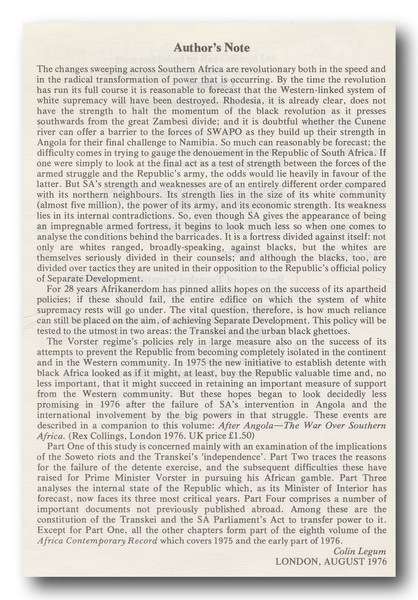 Author's Note

The changes sweeping across Southern Africa are revolutionary both in the speed and in the radical transformation of power that is occurring. By the time the revolution has run its full course it is reasonable to forecast that the Western-linked system of white supremacy will have been destroyed. Rhodesia, it is already clear, does not have the strength to halt the momentum of the black revolution as it presses southwards from the great Zambesi divide; and it is doubtful whether the Cunene river can offer a barrier to the forces of SWAPO as they build up their strength in Angola for their final challenge to Namibia. So much can reasonably be forecast; the difficulty comes in trying to gauge the denouement in the Republic of South Africa. If one were simply to look at the final act as a test of strength between the forces of the armed struggle and the Republic's army, the odds would lie heavily in favour of the latter. But SA's strength and weaknesses are of an entirely different order compared with its northern neighbours. Its strength lies in the size of its white community (almost five million), the power of its army, and its economic strength. Its weakness lies in its internal contradictions. So, even though SA gives the appearance of being an impregnable armed fortress, it begins to look much less so when one comes to analyse the conditions behind the barricades. It is a fortress divided against itself: not only are whites ranged, broadly-speaking, against blacks, but the whites are themselves seriously divided in their counsels; and although the blacks, too, are divided over tactics they are united in their opposition to the Republic's official policy of Separate Development.

For 28 years Afrikanerdom has pinned allits hopes on the success of its apartheid policies; if these should fail, the entire edifice on which the system of white supremacy rests will go under. The vital question, therefore, is how much reliance can still be placed on the aim, of achieving Separate Development. This policy will be tested to the utmost in two areas: the Transkei and the urban black ghettoes.

The Vorster regime's policies rely in large measure also on the success of its attempts to prevent the Republic from becoming completely isolated in the continent and in the Western community. In 1975 the new initiative to establish detente with black Africa looked as if it might, at least, buy the Republic valuable time and, no less important, that it might succeed in retaining an important measure of support from the Western community. But these hopes began to look decidedly less promising in 1976 after the failure of SA's intervention in Angola and the international involvement by the big powers in that struggle. These events are described in a companion to this volume: After Angola—The War Over Southern Africa. (Rex Collings, London 1976. UK price £1.50)

Part One of this study is concerned mainly with an examination of the implications of the Soweto riots and the Transkei's 'independence'. Part Two traces the reasons for the failure of the detente exercise, and the subsequent difficulties these have raised for Prime Minister Vorster in pursuing his African gamble. Part Three analyses the internal state of the Republic which, as its Minister of Interior has forecast, now faces its three most critical years. Part Four comprises a number of important documents not previously published abroad. Among these are the constitution of the Transkei and the SA Parliament's Act to transfer power to it. Except for Part One, all the other chapters form part of the eighth volume of the Africa Contemporary Record which covers 1975 and the early part of 1976.

Colin Legum
LONDON, AUGUST 1976